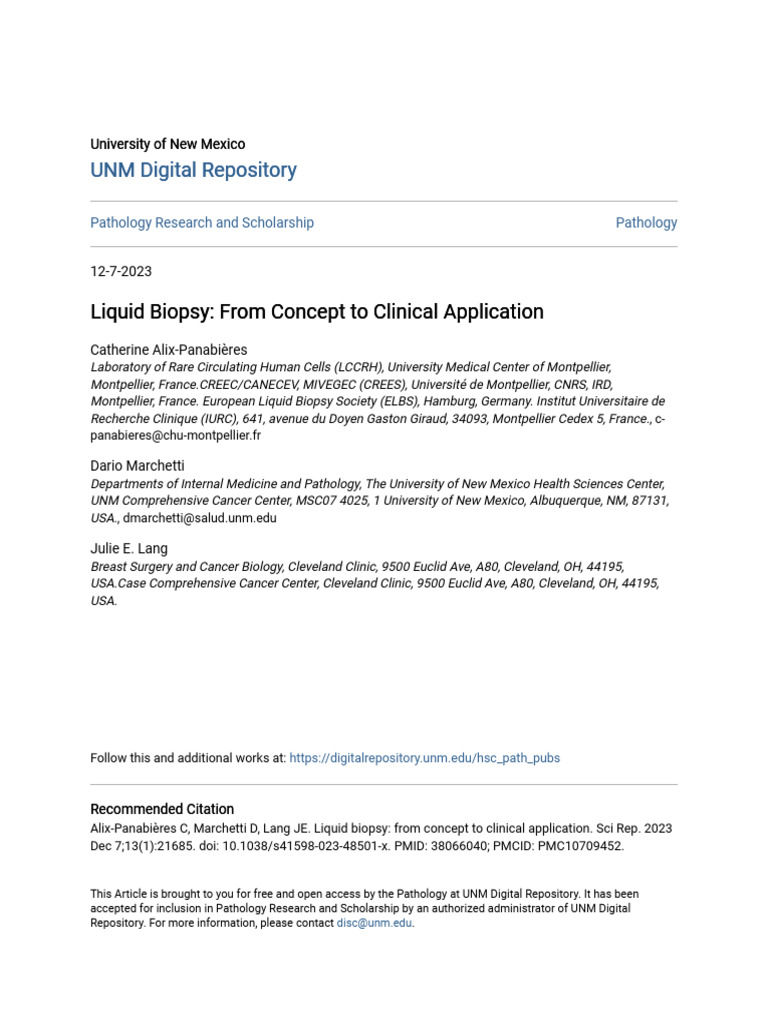 University of New Mexico
UNM Digital Repository

Pathology Research and Scholarship

Pathology

12-7-2023

Liquid Biopsy: From Concept to Clinical Application

Catherine Alix-Panabières
Laboratory of Rare Circulating Human Cells (LCCRH), University Medical Center of Montpellier, Montpellier, France.CREEC/CANECEV, MIVEGEC (CREES), Université de Montpellier, CNRS, IRD, Montpellier, France. European Liquid Biopsy Society (ELBS), Hamburg, Germany. Institut Universitaire de Recherche Clinique (IURC), 641, avenue du Doyen Gaston Giraud, 34093, Montpellier Cedex 5, France., c-panabieres@chu-montpellier.fr

Dario Marchetti
Departments of Internal Medicine and Pathology, The University of New Mexico Health Sciences Center, UNM Comprehensive Cancer Center, MSC07 4025, 1 University of New Mexico, Albuquerque, NM, 87131, USA., dmarchetti@salud.unm.edu

Julie E. Lang
Breast Surgery and Cancer Biology, Cleveland Clinic, 9500 Euclid Ave, A80, Cleveland, OH, 44195, USA.Case Comprehensive Cancer Center, Cleveland Clinic, 9500 Euclid Ave, A80, Cleveland, OH, 44195, USA.

Follow this and additional works at: https://digitalrepository.unm.edu/hsc_path_pubs

Recommended Citation
Alix-Panabières C, Marchetti D, Lang JE. Liquid biopsy: from concept to clinical application. Sci Rep. 2023 Dec 7;13(1):21685. doi: 10.1038/s41598-023-48501-x. PMID: 38066040; PMCID: PMC10709452.

This Article is brought to you for free and open access by the Pathology at UNM Digital Repository. It has been accepted for inclusion in Pathology Research and Scholarship by an authorized administrator of UNM Digital Repository. For more information, please contact disc@unm.edu.